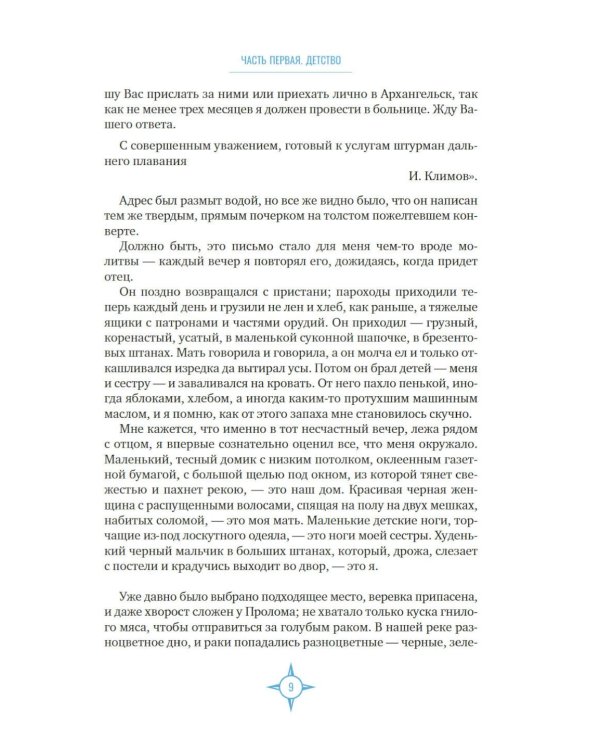 ЧАСТЬ ПЕРВАЯ. ДЕТСТВО

шу Вас прислать за ними или приехать лично в Архангельск, так как не менее трех месяцев я должен провести в больнице. Жду Вашего ответа.

С совершенным уважением, готовый к услугам штурман дальнего плавания

И. Климов».

Адрес был размыт водой, но все же видно было, что он написан тем же твердым, прямым почерком на толстом пожелтевшем конверте.

Должно быть, это письмо стало для меня чем-то вроде молитвы — каждый вечер я повторял его, дожидаясь, когда придет отец.

Он поздно возвращался с пристани; пароходы приходили теперь каждый день и грузили не лен и хлеб, как раньше, а тяжелые ящики с патронами и частями орудий. Он приходил — грузный, коренастый, усатый, в маленькой суконной шапочке, в брезентовых штанах. Мать говорила и говорила, а он молча ел и только откашливался изредка да вытирал усы. Потом он брал детей — меня и сестру — и заваливался на кровать. От него пахло пенькой, иногда яблоками, хлебом, а иногда каким-то протухшим машинным маслом, и я помню, как от этого запаха мне становилось скучно.

Мне кажется, что именно в тот несчастный вечер, лежа рядом с отцом, я впервые сознательно оценил все, что меня окружало. Маленький, тесный домик с низким потолком, оклеенным газетной бумагой, с большой щелью под окном, из которой тянет свежестью и пахнет рекою, — это наш дом. Красивая черная женщина с распущенными волосами, спящая на полу на двух мешках, набитых соломой, — это моя мать. Маленькие детские ноги, торчащие из-под лоскутного одеяла, — это ноги моей сестры. Худенький черный мальчик в больших штанах, который, дрожа, слезает с постели и крадучись выходит во двор, — это я.

Уже давно было выбрано подходящее место, веревка припасена, и даже хворост сложен у Пролома; не хватало только куска гнилого мяса, чтобы отправиться за голубым раком. В нашей реке разноцветное дно, и раки попадались разноцветные — черные, зеле-

9